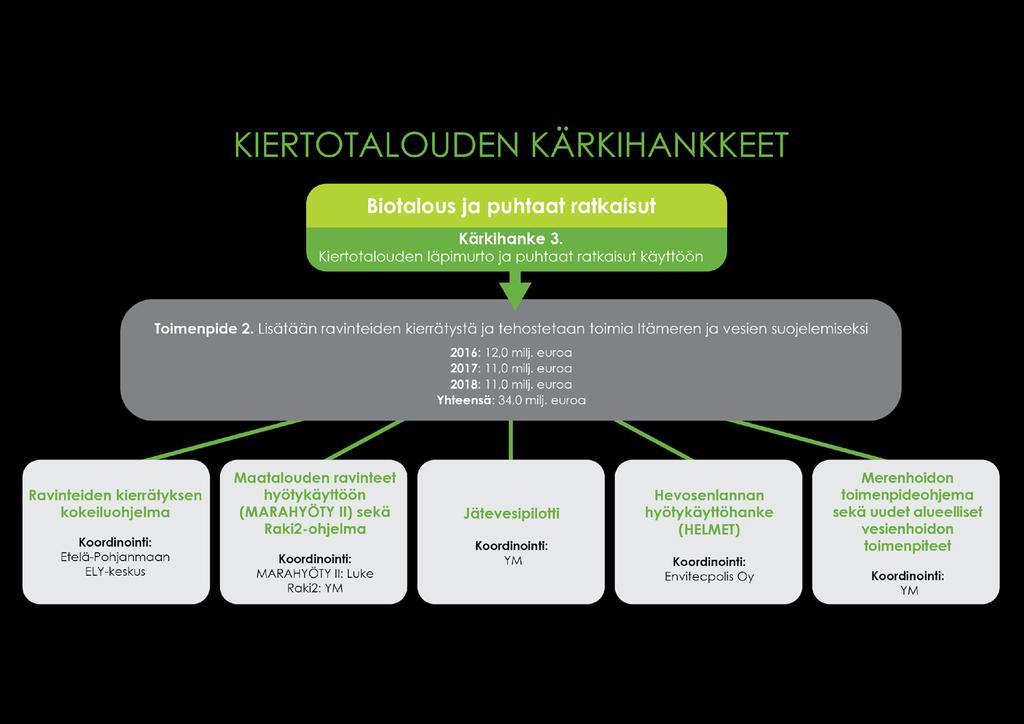 KIERTOTALOUDEN KÄRKIHANKKEET

Biotalous ja puhtaat ratkaisut

Kärkihanke 3.
Kiertotalouden läpimurto ja puhtaat ratkaisut käyttöön

Toimenpide 2. Lisätään ravinteiden kierrätystä ja tehostetaan toimia Itämeren ja vesien suojelemiseksi

2016: 12,0 milj. euroa
2017: 11,0 milj. euroa
2018: 11,0 milj. euroa
Yhteensä: 34,0 milj. euroa

Ravinteiden kierrätyksen kokeiluohjelma

Koordinointi:
Etelä-Pohjanmaan ELY-keskus

Maatalouden ravinteet hyötykäyttöön (MARAHYÖTY II) sekä Raki2-ohjelma

Koordinointi:
MARAHYÖTY II: Luke
Raki2: YM

Jätevesipilotti

Koordinointi:
YM

Hevosenlannan hyötykäyttöhanke (HELMET)

Koordinointi:
Envitecpolis Oy

Merenhoidon toimenpideohjema sekä uudet alueelliset vesienhoidon toimenpiteet

Koordinointi:
YM